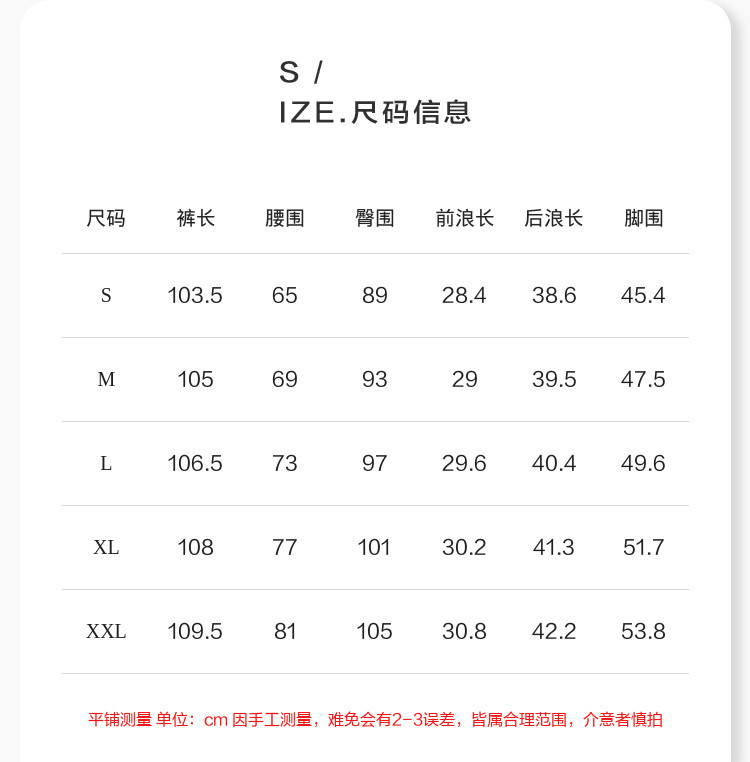 S /
IZE.尺码信息

| 尺码 | 裤长 | 腰围 | 臀围 | 前浪长 | 后浪长 | 脚围 |
|---|---|---|---|---|---|---|
| S | 103.5 | 65 | 89 | 28.4 | 38.6 | 45.4 |
| M | 105 | 69 | 93 | 29 | 39.5 | 47.5 |
| L | 106.5 | 73 | 97 | 29.6 | 40.4 | 49.6 |
| XL | 108 | 77 | 101 | 30.2 | 41.3 | 51.7 |
| XXL | 109.5 | 81 | 105 | 30.8 | 42.2 | 53.8 |

平铺测量 单位：cm 因手工测量，难免会有2-3误差，皆属合理范围，介意者慎拍